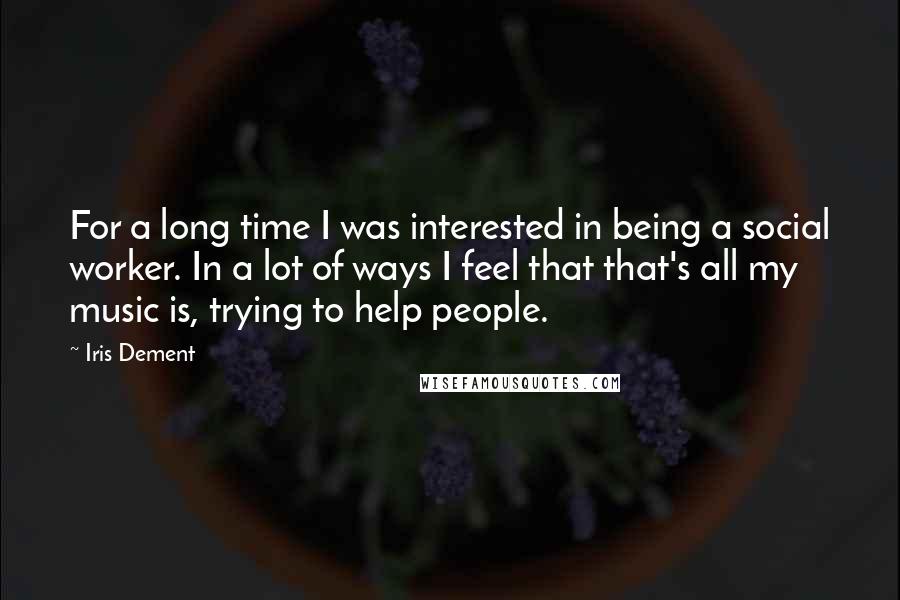 For a long time I was interested in being a social worker. In a lot of ways I feel that that's all my music is, trying to help people.

~ Iris Dement

WISEFAMOUSQUOTES.COM